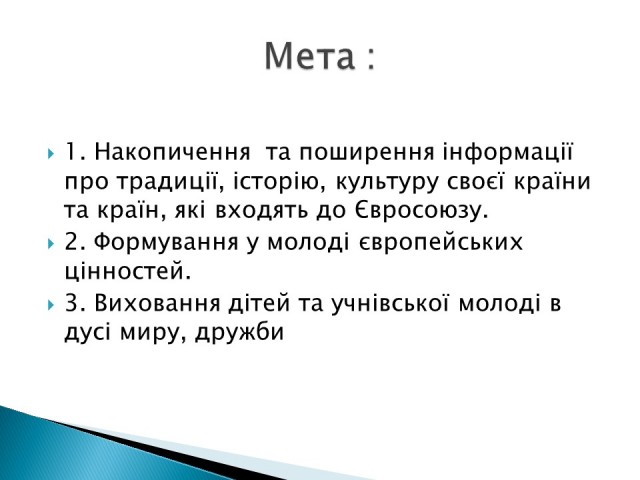 Мета :

1. Накопичення та поширення інформації про традиції, історію, культуру своєї країни та країн, які входять до Євросоюзу.

2. Формування у молоді європейських цінностей.

3. Виховання дітей та учнівської молоді в дусі миру, дружби